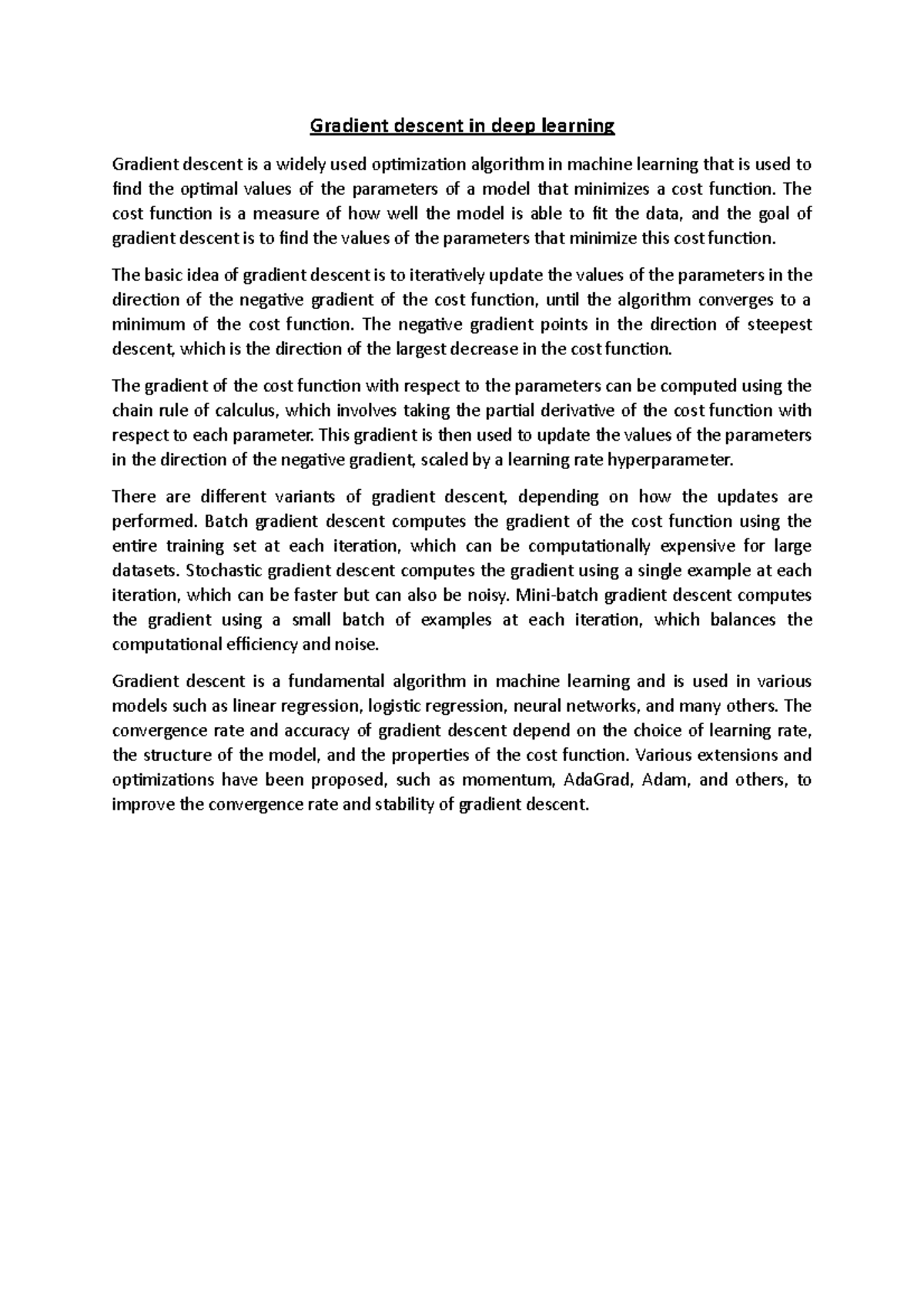 Gradient descent in deep learning

Gradient descent is a widely used optimization algorithm in machine learning that is used to find the optimal values of the parameters of a model that minimizes a cost function. The cost function is a measure of how well the model is able to fit the data, and the goal of gradient descent is to find the values of the parameters that minimize this cost function.

The basic idea of gradient descent is to iteratively update the values of the parameters in the direction of the negative gradient of the cost function, until the algorithm converges to a minimum of the cost function. The negative gradient points in the direction of steepest descent, which is the direction of the largest decrease in the cost function.

The gradient of the cost function with respect to the parameters can be computed using the chain rule of calculus, which involves taking the partial derivative of the cost function with respect to each parameter. This gradient is then used to update the values of the parameters in the direction of the negative gradient, scaled by a learning rate hyperparameter.

There are different variants of gradient descent, depending on how the updates are performed. Batch gradient descent computes the gradient of the cost function using the entire training set at each iteration, which can be computationally expensive for large datasets. Stochastic gradient descent computes the gradient using a single example at each iteration, which can be faster but can also be noisy. Mini-batch gradient descent computes the gradient using a small batch of examples at each iteration, which balances the computational efficiency and noise.

Gradient descent is a fundamental algorithm in machine learning and is used in various models such as linear regression, logistic regression, neural networks, and many others. The convergence rate and accuracy of gradient descent depend on the choice of learning rate, the structure of the model, and the properties of the cost function. Various extensions and optimizations have been proposed, such as momentum, AdaGrad, Adam, and others, to improve the convergence rate and stability of gradient descent.